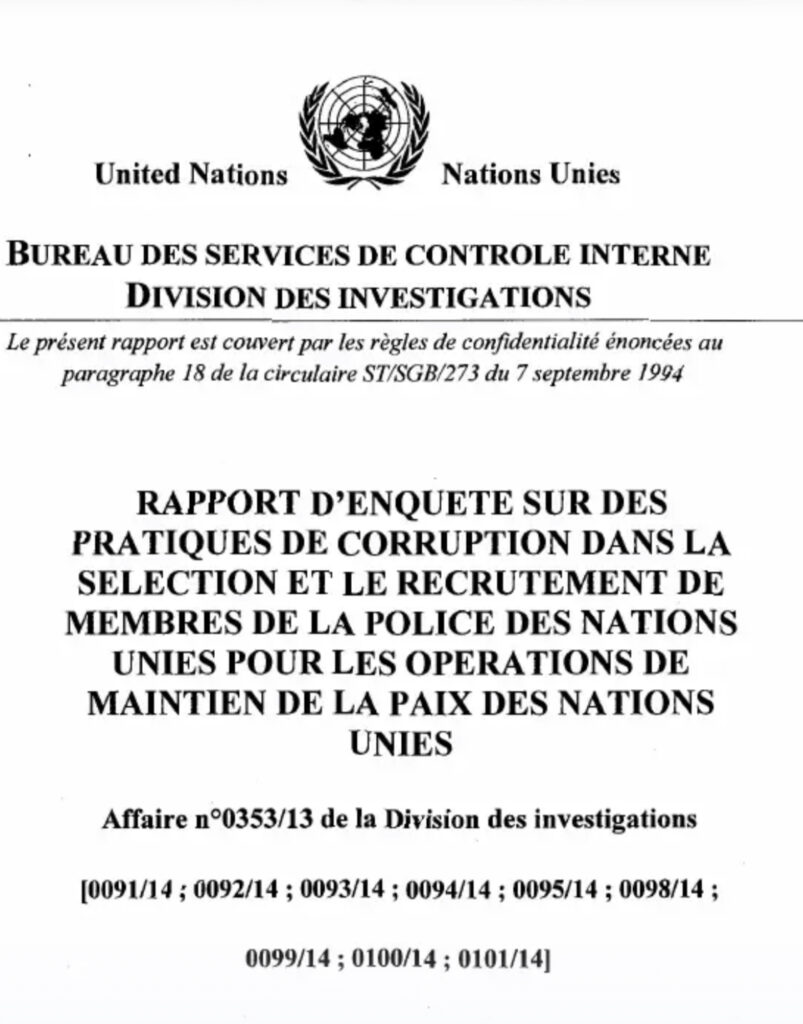 United Nations Nations Unies

BUREAU DES SERVICES DE CONTROLE INTERNE
DIVISION DES INVESTIGATIONS

Le présent rapport est couvert par les règles de confidentialité énoncées au paragraphe 18 de la circulaire ST/SGB/273 du 7 septembre 1994

RAPPORT D'ENQUETE SUR DES PRATIQUES DE CORRUPTION DANS LA SELECTION ET LE RECRUTEMENT DE MEMBRES DE LA POLICE DES NATIONS UNIES POUR LES OPERATIONS DE MAINTIEN DE LA PAIX DES NATIONS UNIES

Affaire n°0353/13 de la Division des investigations

[0091/14 ; 0092/14 ; 0093/14 ; 0094/14 ; 0095/14 ; 0098/14 ;

0099/14 ; 0100/14 ; 0101/14]